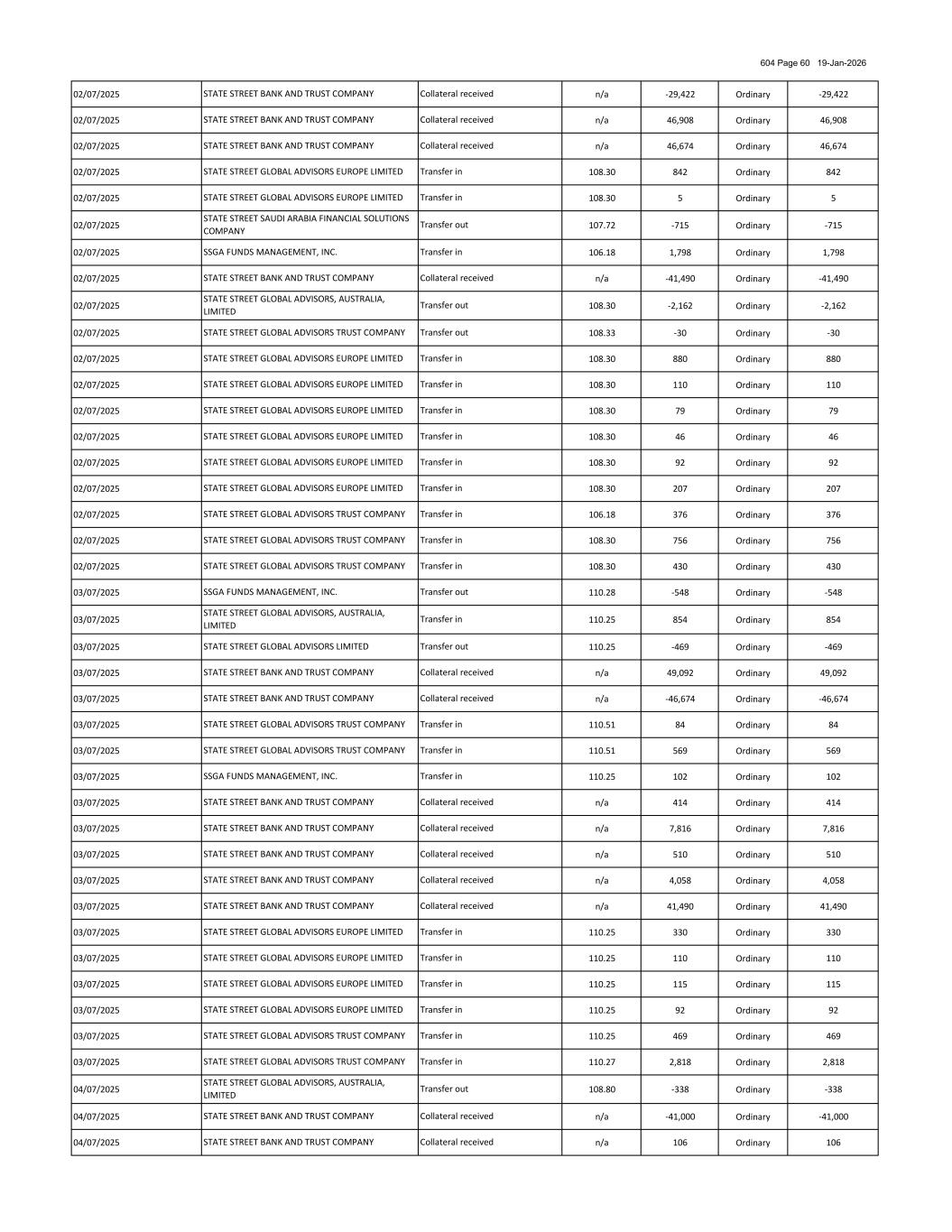 604 Page 60 19-Jan-2026

| | | | | | | |
|---|---|---|---|---|---|---|
| 02/07/2025 | STATE STREET BANK AND TRUST COMPANY | Collateral received | n/a | -29,422 | Ordinary | -29,422 |
| 02/07/2025 | STATE STREET BANK AND TRUST COMPANY | Collateral received | n/a | 46,908 | Ordinary | 46,908 |
| 02/07/2025 | STATE STREET BANK AND TRUST COMPANY | Collateral received | n/a | 46,674 | Ordinary | 46,674 |
| 02/07/2025 | STATE STREET GLOBAL ADVISORS EUROPE LIMITED | Transfer in | 108.30 | 842 | Ordinary | 842 |
| 02/07/2025 | STATE STREET GLOBAL ADVISORS EUROPE LIMITED | Transfer in | 108.30 | 5 | Ordinary | 5 |
| 02/07/2025 | STATE STREET SAUDI ARABIA FINANCIAL SOLUTIONS COMPANY | Transfer out | 107.72 | -715 | Ordinary | -715 |
| 02/07/2025 | SSGA FUNDS MANAGEMENT, INC. | Transfer in | 106.18 | 1,798 | Ordinary | 1,798 |
| 02/07/2025 | STATE STREET BANK AND TRUST COMPANY | Collateral received | n/a | -41,490 | Ordinary | -41,490 |
| 02/07/2025 | STATE STREET GLOBAL ADVISORS, AUSTRALIA, LIMITED | Transfer out | 108.30 | -2,162 | Ordinary | -2,162 |
| 02/07/2025 | STATE STREET GLOBAL ADVISORS TRUST COMPANY | Transfer out | 108.33 | -30 | Ordinary | -30 |
| 02/07/2025 | STATE STREET GLOBAL ADVISORS EUROPE LIMITED | Transfer in | 108.30 | 880 | Ordinary | 880 |
| 02/07/2025 | STATE STREET GLOBAL ADVISORS EUROPE LIMITED | Transfer in | 108.30 | 110 | Ordinary | 110 |
| 02/07/2025 | STATE STREET GLOBAL ADVISORS EUROPE LIMITED | Transfer in | 108.30 | 79 | Ordinary | 79 |
| 02/07/2025 | STATE STREET GLOBAL ADVISORS EUROPE LIMITED | Transfer in | 108.30 | 46 | Ordinary | 46 |
| 02/07/2025 | STATE STREET GLOBAL ADVISORS EUROPE LIMITED | Transfer in | 108.30 | 92 | Ordinary | 92 |
| 02/07/2025 | STATE STREET GLOBAL ADVISORS EUROPE LIMITED | Transfer in | 108.30 | 207 | Ordinary | 207 |
| 02/07/2025 | STATE STREET GLOBAL ADVISORS TRUST COMPANY | Transfer in | 106.18 | 376 | Ordinary | 376 |
| 02/07/2025 | STATE STREET GLOBAL ADVISORS TRUST COMPANY | Transfer in | 108.30 | 756 | Ordinary | 756 |
| 02/07/2025 | STATE STREET GLOBAL ADVISORS TRUST COMPANY | Transfer in | 108.30 | 430 | Ordinary | 430 |
| 03/07/2025 | SSGA FUNDS MANAGEMENT, INC. | Transfer out | 110.28 | -548 | Ordinary | -548 |
| 03/07/2025 | STATE STREET GLOBAL ADVISORS, AUSTRALIA, LIMITED | Transfer in | 110.25 | 854 | Ordinary | 854 |
| 03/07/2025 | STATE STREET GLOBAL ADVISORS LIMITED | Transfer out | 110.25 | -469 | Ordinary | -469 |
| 03/07/2025 | STATE STREET BANK AND TRUST COMPANY | Collateral received | n/a | 49,092 | Ordinary | 49,092 |
| 03/07/2025 | STATE STREET BANK AND TRUST COMPANY | Collateral received | n/a | -46,674 | Ordinary | -46,674 |
| 03/07/2025 | STATE STREET GLOBAL ADVISORS TRUST COMPANY | Transfer in | 110.51 | 84 | Ordinary | 84 |
| 03/07/2025 | STATE STREET GLOBAL ADVISORS TRUST COMPANY | Transfer in | 110.51 | 569 | Ordinary | 569 |
| 03/07/2025 | SSGA FUNDS MANAGEMENT, INC. | Transfer in | 110.25 | 102 | Ordinary | 102 |
| 03/07/2025 | STATE STREET BANK AND TRUST COMPANY | Collateral received | n/a | 414 | Ordinary | 414 |
| 03/07/2025 | STATE STREET BANK AND TRUST COMPANY | Collateral received | n/a | 7,816 | Ordinary | 7,816 |
| 03/07/2025 | STATE STREET BANK AND TRUST COMPANY | Collateral received | n/a | 510 | Ordinary | 510 |
| 03/07/2025 | STATE STREET BANK AND TRUST COMPANY | Collateral received | n/a | 4,058 | Ordinary | 4,058 |
| 03/07/2025 | STATE STREET BANK AND TRUST COMPANY | Collateral received | n/a | 41,490 | Ordinary | 41,490 |
| 03/07/2025 | STATE STREET GLOBAL ADVISORS EUROPE LIMITED | Transfer in | 110.25 | 330 | Ordinary | 330 |
| 03/07/2025 | STATE STREET GLOBAL ADVISORS EUROPE LIMITED | Transfer in | 110.25 | 110 | Ordinary | 110 |
| 03/07/2025 | STATE STREET GLOBAL ADVISORS EUROPE LIMITED | Transfer in | 110.25 | 115 | Ordinary | 115 |
| 03/07/2025 | STATE STREET GLOBAL ADVISORS EUROPE LIMITED | Transfer in | 110.25 | 92 | Ordinary | 92 |
| 03/07/2025 | STATE STREET GLOBAL ADVISORS TRUST COMPANY | Transfer in | 110.25 | 469 | Ordinary | 469 |
| 03/07/2025 | STATE STREET GLOBAL ADVISORS TRUST COMPANY | Transfer in | 110.27 | 2,818 | Ordinary | 2,818 |
| 04/07/2025 | STATE STREET GLOBAL ADVISORS, AUSTRALIA, LIMITED | Transfer out | 108.80 | -338 | Ordinary | -338 |
| 04/07/2025 | STATE STREET BANK AND TRUST COMPANY | Collateral received | n/a | -41,000 | Ordinary | -41,000 |
| 04/07/2025 | STATE STREET BANK AND TRUST COMPANY | Collateral received | n/a | 106 | Ordinary | 106 |